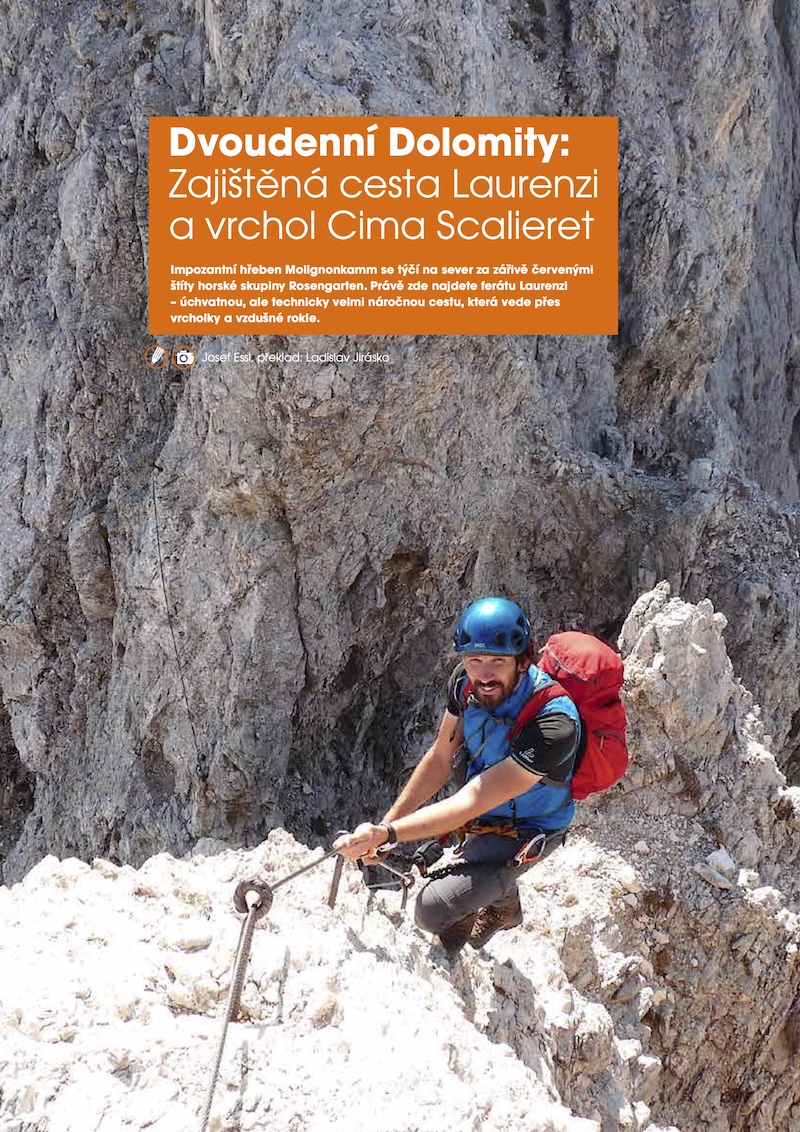 Dvoudenní Dolomity:
Zajištěná cesta Laurenzi a vrchol Cima Scalieret

Impozantní hřeben Molignonkamm se tyčí na sever za zářivě červenými štíty horské skupiny Rosengarten. Právě zde najdete ferátu Laurenzi – úchvatnou, ale technicky velmi náročnou cestu, která vede přes vrcholky a vzdušné rokle.

Josef Essl, překlad: Ladislav Jirásko